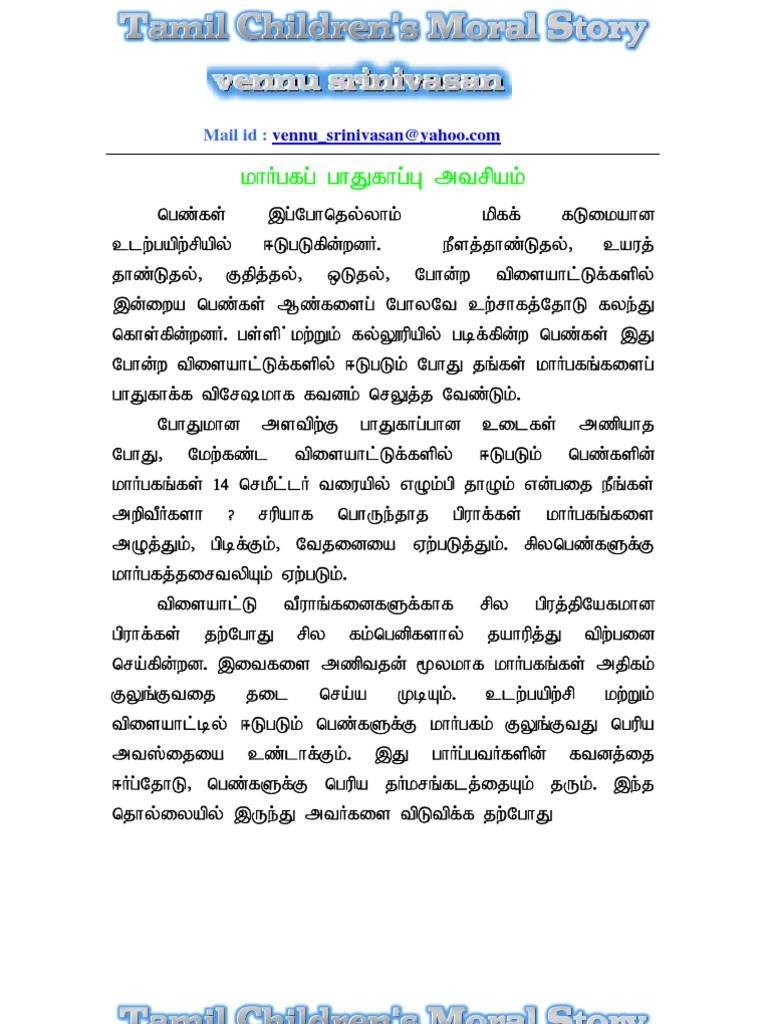 Tamil Children's Moral Story

vennu srinivasan

Mail id : vennu_srinivasan@yahoo.com

மார்பகப் பாதுகாப்பு அவசியம்

பெண்கள் இப்போதெல்லாம் மிகக் கடுமையான உடற்பயிற்சியில் ஈடுபடுகின்றனர். நீளத்தாண்டுதல், உயரத் தாண்டுதல், குதித்தல், ஓடுதல், போன்ற விளையாட்டுக்களில் இன்றைய பெண்கள் ஆண்களைப் போலவே உற்சாகத்தோடு கலந்து கொள்கின்றனர். பள்ளி மற்றும் கல்லூரியில் படிக்கின்ற பெண்கள் இது போன்ற விளையாட்டுக்களில் ஈடுபடும் போது தங்கள் மார்பகங்களைப் பாதுகாக்க விசேஷமாக கவனம் செலுத்த வேண்டும்.

போதுமான அளவிற்கு பாதுகாப்பான உடைகள் அணியாத போது, மேற்கண்ட விளையாட்டுக்களில் ஈடுபடும் பெண்களின் மார்பகங்கள் 14 செமீட்டர் வரையில் எழும்பி தாழும் என்பதை நீங்கள் அறிவீர்களா ? சரியாக பொருந்தாத பிராக்கள் மார்பகங்களை அழுத்தும், பிடிக்கும், வேதனையை ஏற்படுத்தும். சிலபெண்களுக்கு மார்பகத்தசைவலியும் ஏற்படும்.

விளையாட்டு வீராங்கனைகளுக்காக சில பிரத்தியேகமான பிராக்கள் தற்போது சில கம்பெனிகளால் தயாரித்து விற்பனை செய்கின்றன. இவைகளை அணிவதன் மூலமாக மார்பகங்கள் அதிகம் குலுங்குவதை தடை செய்ய முடியும். உடற்பயிற்சி மற்றும் விளையாட்டில் ஈடுபடும் பெண்களுக்கு மார்பகம் குலுங்குவது பெரிய அவஸ்தையை உண்டாக்கும். இது பார்ப்பவர்களின் கவனத்தை ஈர்ப்தோடு, பெண்களுக்கு பெரிய தர்மசங்கடத்தையும் தரும். இந்த தொல்லையில் இருந்து அவர்களை விடுவிக்க தற்போது

Tamil Children's Moral Story